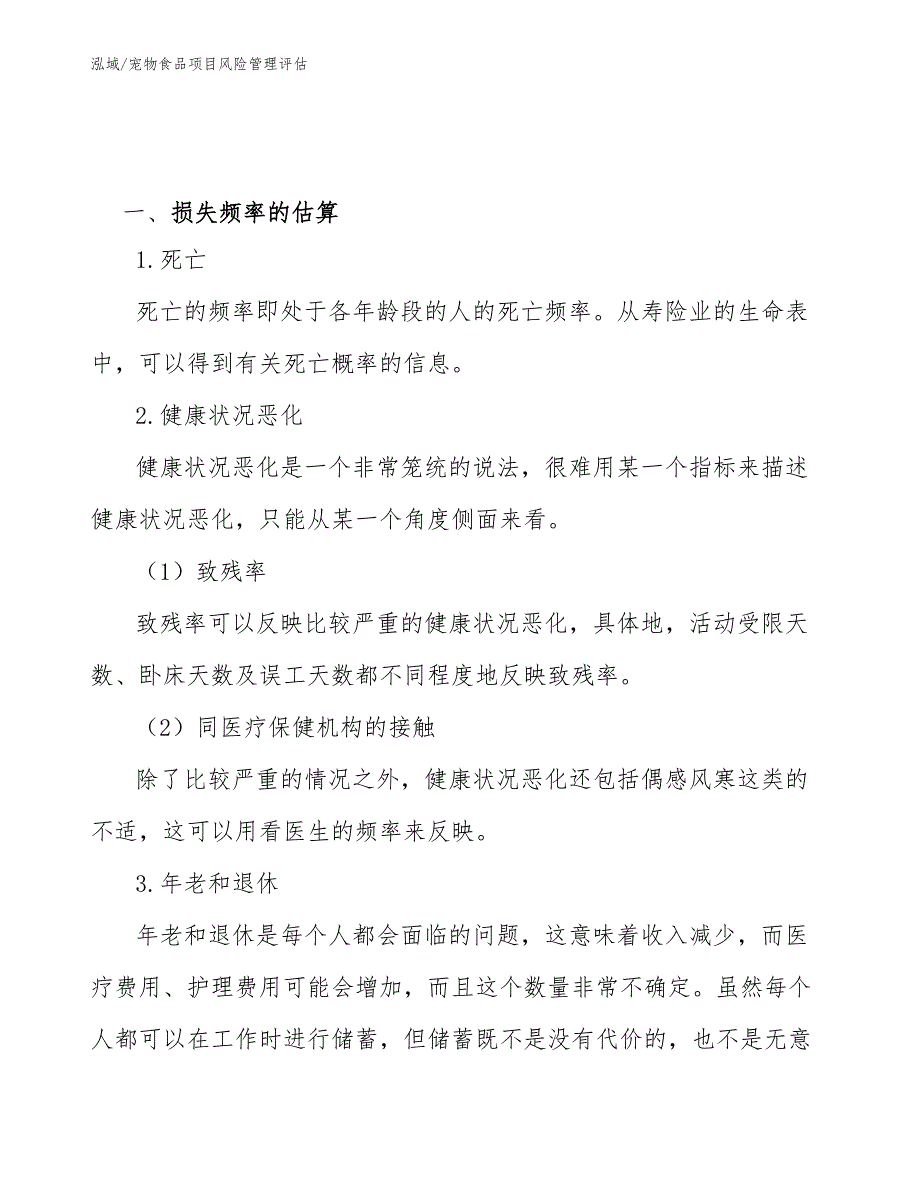 泓域/宠物食品项目风险管理评估

一、损失频率的估算

1.死亡

死亡的频率即处于各年龄段的人的死亡频率。从寿险业的生命表中，可以得到有关死亡概率的信息。

2.健康状况恶化

健康状况恶化是一个非常笼统的说法，很难用某一个指标来描述健康状况恶化，只能从某一个角度侧面来看。

（1）致残率

致残率可以反映比较严重的健康状况恶化，具体地，活动受限天数、卧床天数及误工天数都不同程度地反映致残率。

（2）同医疗保健机构的接触

除了比较严重的情况之外，健康状况恶化还包括偶感风寒这类的不适，这可以用看医生的频率来反映。

3.年老和退休

年老和退休是每个人都会面临的问题，这意味着收入减少，而医疗费用、护理费用可能会增加，而且这个数量非常不确定。虽然每个人都可以在工作时进行储蓄，但储蓄既不是没有代价的，也不是无意